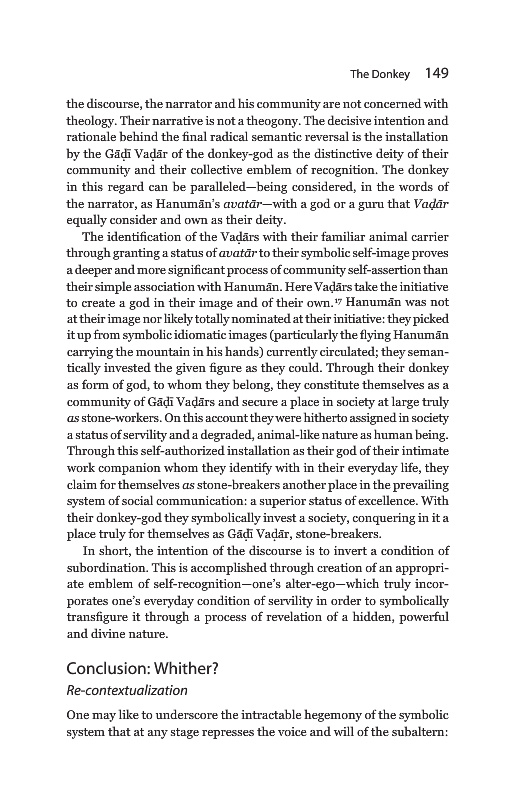 The Donkey 149

the discourse, the narrator and his community are not concerned with theology. Their narrative is not a theogony. The decisive intention and rationale behind the final radical semantic reversal is the installation by the Gāḍī Vaḍār of the donkey-god as the distinctive deity of their community and their collective emblem of recognition. The donkey in this regard can be paralleled—being considered, in the words of the narrator, as Hanumān's avatār—with a god or a guru that Vaḍār equally consider and own as their deity.

The identification of the Vaḍārs with their familiar animal carrier through granting a status of avatār to their symbolic self-image proves a deeper and more significant process of community self-assertion than their simple association with Hanumān. Here Vaḍārs take the initiative to create a god in their image and of their own.$^{17}$ Hanumān was not at their image nor likely totally nominated at their initiative: they picked it up from symbolic idiomatic images (particularly the flying Hanumān carrying the mountain in his hands) currently circulated; they semantically invested the given figure as they could. Through their donkey as form of god, to whom they belong, they constitute themselves as a community of Gāḍī Vaḍārs and secure a place in society at large truly as stone-workers. On this account they were hitherto assigned in society a status of servility and a degraded, animal-like nature as human being. Through this self-authorized installation as their god of their intimate work companion whom they identify with in their everyday life, they claim for themselves as stone-breakers another place in the prevailing system of social communication: a superior status of excellence. With their donkey-god they symbolically invest a society, conquering in it a place truly for themselves as Gāḍī Vaḍār, stone-breakers.

In short, the intention of the discourse is to invert a condition of subordination. This is accomplished through creation of an appropriate emblem of self-recognition—one's alter-ego—which truly incorporates one's everyday condition of servility in order to symbolically transfigure it through a process of revelation of a hidden, powerful and divine nature.

Conclusion: Whither?

Re-contextualization

One may like to underscore the intractable hegemony of the symbolic system that at any stage represses the voice and will of the subaltern: